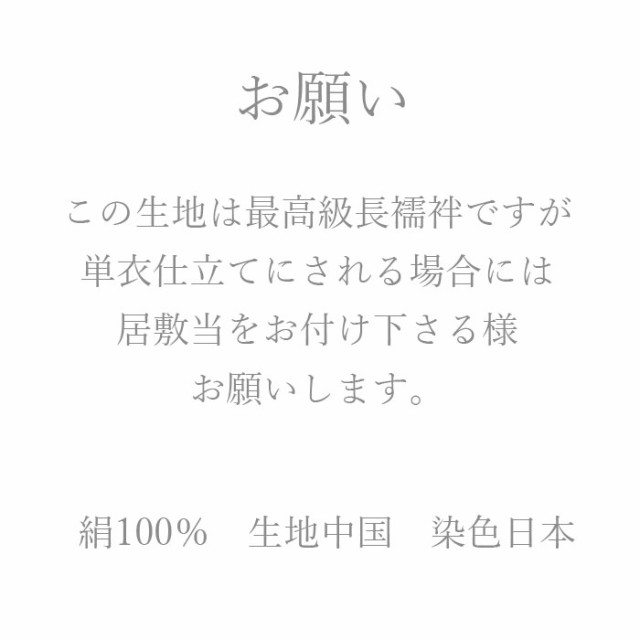 お願い

この生地は最高級長襦袢ですが
単衣仕立てにされる場合には
居敷当をお付け下さる様
お願いします。

絹100%　生地中国　染色日本